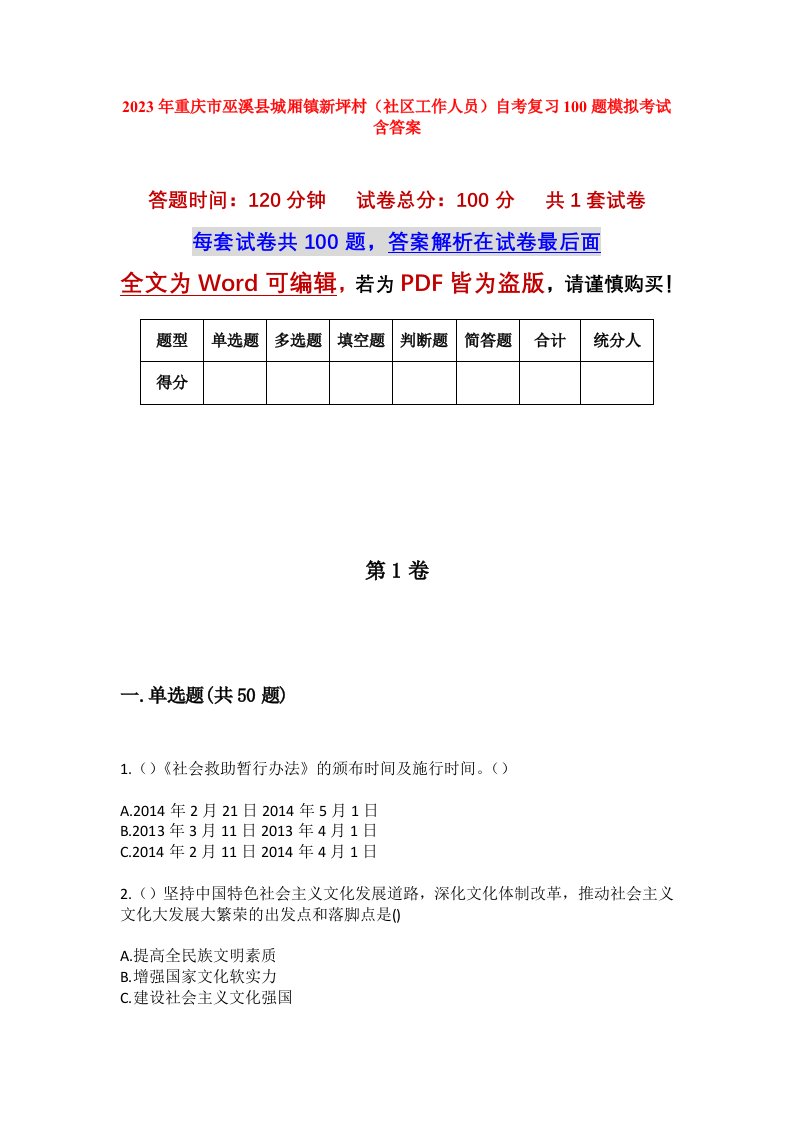 2023年重庆市巫溪县城厢镇新坪村（社区工作人员）自考复习100题模拟考试含答案

答题时间：120分钟　　试卷总分：100分　　共1套试卷

每套试卷共100题，答案解析在试卷最后面

全文为Word可编辑，若为PDF皆为盗版，请谨慎购买！

| 题型 | 单选题 | 多选题 | 填空题 | 判断题 | 简答题 | 合计 | 统分人 |
|---|---|---|---|---|---|---|---|
| 得分 |  |  |  |  |  |  |  |

第1卷

一.单选题(共50题)

1.()《社会救助暂行办法》的颁布时间及施行时间。()

A.2014年2月21日2014年5月1日
B.2013年3月11日2013年4月1日
C.2014年2月11日2014年4月1日

2.()坚持中国特色社会主义文化发展道路，深化文化体制改革，推动社会主义文化大发展大繁荣的出发点和落脚点是()

A.提高全民族文明素质
B.增强国家文化软实力
C.建设社会主义文化强国